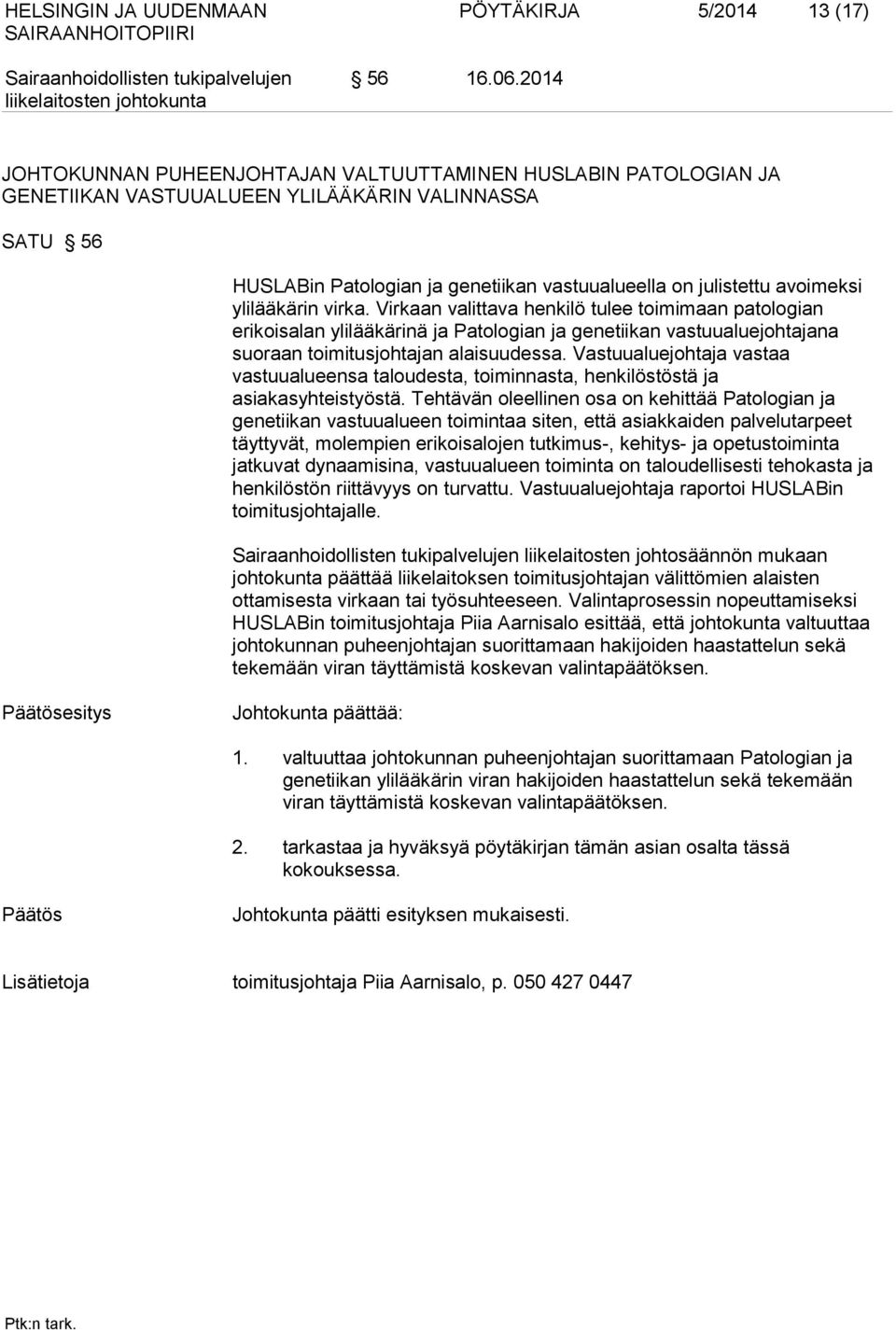 HELSINGIN JA UUDENMAAN SAIRAANHOITOPIIRI

PÖYTÄKIRJA 5/2014 13 (17)

Sairaanhoidollisten tukipalvelujen liikelaitosten johtokunta

§ 56 16.06.2014

JOHTOKUNNAN PUHEENJOHTAJAN VALTUUTTAMINEN HUSLABIN PATOLOGIAN JA GENETIIKAN VASTUUALUEEN YLILÄÄKÄRIN VALINNASSA

SATU § 56

HUSLABin Patologian ja genetiikan vastuualueella on julistettu avoimeksi ylilääkärin virka. Virkaan valittava henkilö tulee toimimaan patologian erikoisalan ylilääkärinä ja Patologian ja genetiikan vastuualuejohtajana suoraan toimitusjohtajan alaisuudessa. Vastuualuejohtaja vastaa vastuualueensa taloudesta, toiminnasta, henkilöstöstä ja asiakasyhteistyöstä. Tehtävän oleellinen osa on kehittää Patologian ja genetiikan vastuualueen toimintaa siten, että asiakkaiden palvelutarpeet täyttyvät, molempien erikoisalojen tutkimus-, kehitys- ja opetustoiminta jatkuvat dynaamisina, vastuualueen toiminta on taloudellisesti tehokasta ja henkilöstön riittävyys on turvattu. Vastuualuejohtaja raportoi HUSLABin toimitusjohtajalle.

Sairaanhoidollisten tukipalvelujen liikelaitosten johtosäännön mukaan johtokunta päättää liikelaitoksen toimitusjohtajan välittömien alaisten ottamisesta virkaan tai työsuhteeseen. Valintaprosessin nopeuttamiseksi HUSLABin toimitusjohtaja Piia Aarnisalo esittää, että johtokunta valtuuttaa johtokunnan puheenjohtajan suorittamaan hakijoiden haastattelun sekä tekemään viran täyttämistä koskevan valintapäätöksen.

Päätösesitys

Johtokunta päättää:

1. valtuuttaa johtokunnan puheenjohtajan suorittamaan Patologian ja genetiikan ylilääkärin viran hakijoiden haastattelun sekä tekemään viran täyttämistä koskevan valintapäätöksen.

2. tarkastaa ja hyväksyä pöytäkirjan tämän asian osalta tässä kokouksessa.

Päätös

Johtokunta päätti esityksen mukaisesti.

Lisätietoja

toimitusjohtaja Piia Aarnisalo, p. 050 427 0447

Ptk:n tark.